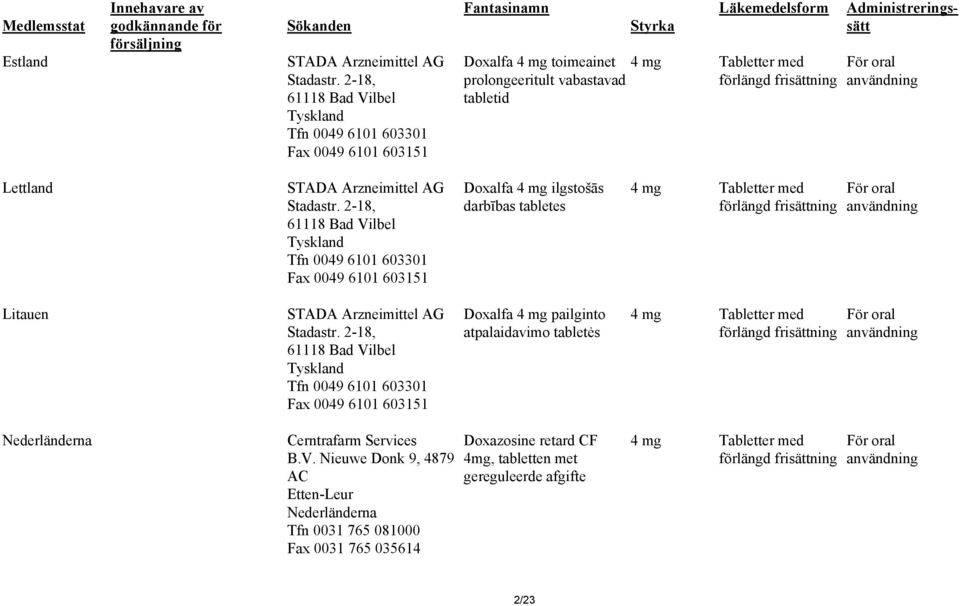 | Medlemsstat | Innehavare av godkännande för försäljning | Sökanden | Fantasinamn | Styrka | Läkemedelsform | Administreringssätt |
|---|---|---|---|---|---|---|
| Estland | | STADA Arzneimittel AG Stadastr. 2-18, 61118 Bad Vilbel Tyskland Tfn 0049 6101 603301 Fax 0049 6101 603151 | Doxalfa 4 mg toimeainet prolongeeritult vabastavad tabletid | 4 mg | Tabletter med förlängd frisättning | För oral användning |
| Lettland | | STADA Arzneimittel AG Stadastr. 2-18, 61118 Bad Vilbel Tyskland Tfn 0049 6101 603301 Fax 0049 6101 603151 | Doxalfa 4 mg ilgstošās darbības tabletes | 4 mg | Tabletter med förlängd frisättning | För oral användning |
| Litauen | | STADA Arzneimittel AG Stadastr. 2-18, 61118 Bad Vilbel Tyskland Tfn 0049 6101 603301 Fax 0049 6101 603151 | Doxalfa 4 mg pailginto atpalaidavimo tabletės | 4 mg | Tabletter med förlängd frisättning | För oral användning |
| Nederländerna | | Cerntrafarm Services B.V. Nieuwe Donk 9, 4879 AC Etten-Leur Nederländerna Tfn 0031 765 081000 Fax 0031 765 035614 | Doxazosine retard CF 4mg, tabletten met gereguleerde afgifte | 4 mg | Tabletter med förlängd frisättning | För oral användning |

2/23